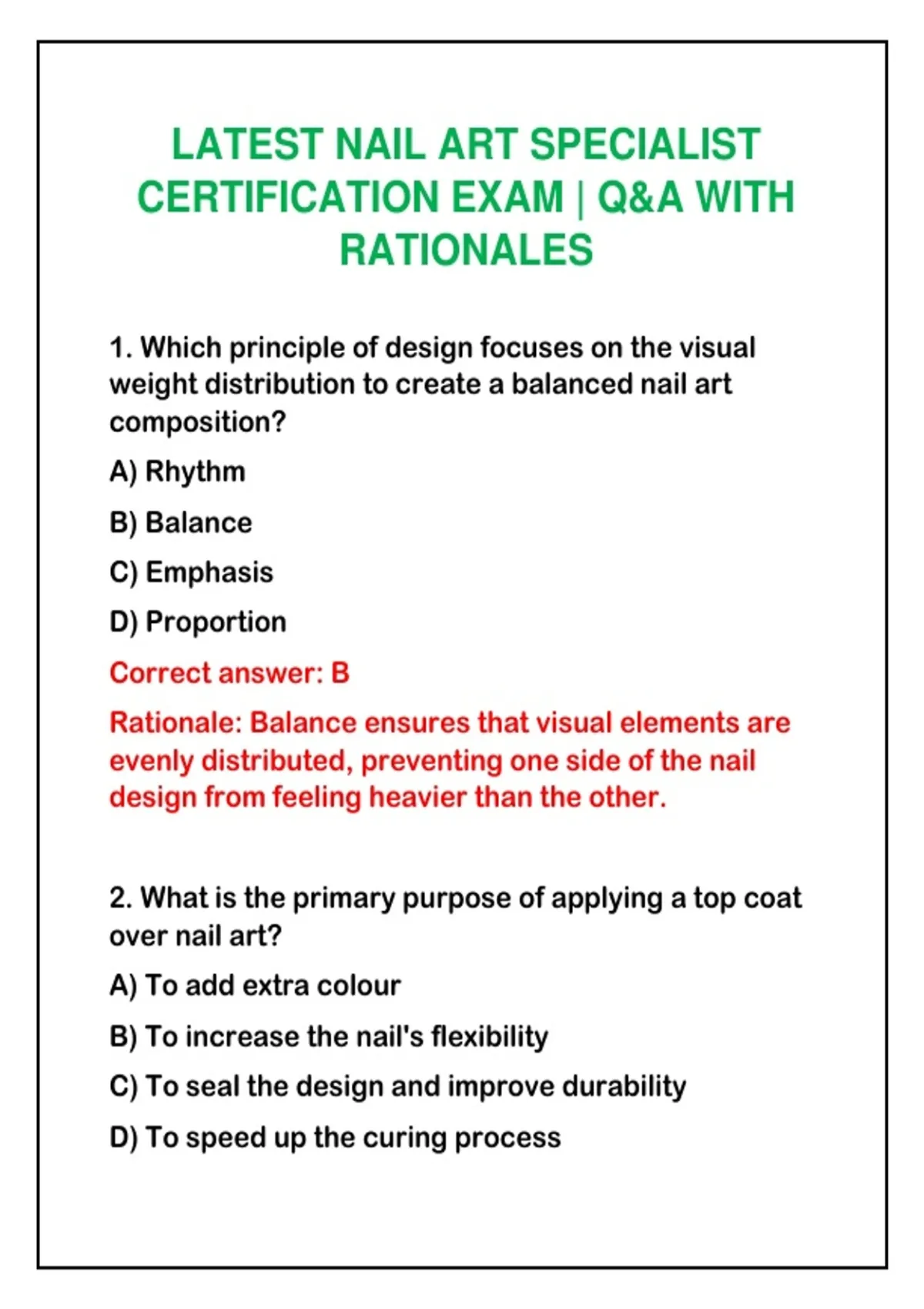 LATEST NAIL ART SPECIALIST CERTIFICATION EXAM | Q&A WITH RATIONALES

1. Which principle of design focuses on the visual weight distribution to create a balanced nail art composition?

A) Rhythm

B) Balance

C) Emphasis

D) Proportion

Correct answer: B

Rationale: Balance ensures that visual elements are evenly distributed, preventing one side of the nail design from feeling heavier than the other.

2. What is the primary purpose of applying a top coat over nail art?

A) To add extra colour

B) To increase the nail's flexibility

C) To seal the design and improve durability

D) To speed up the curing process